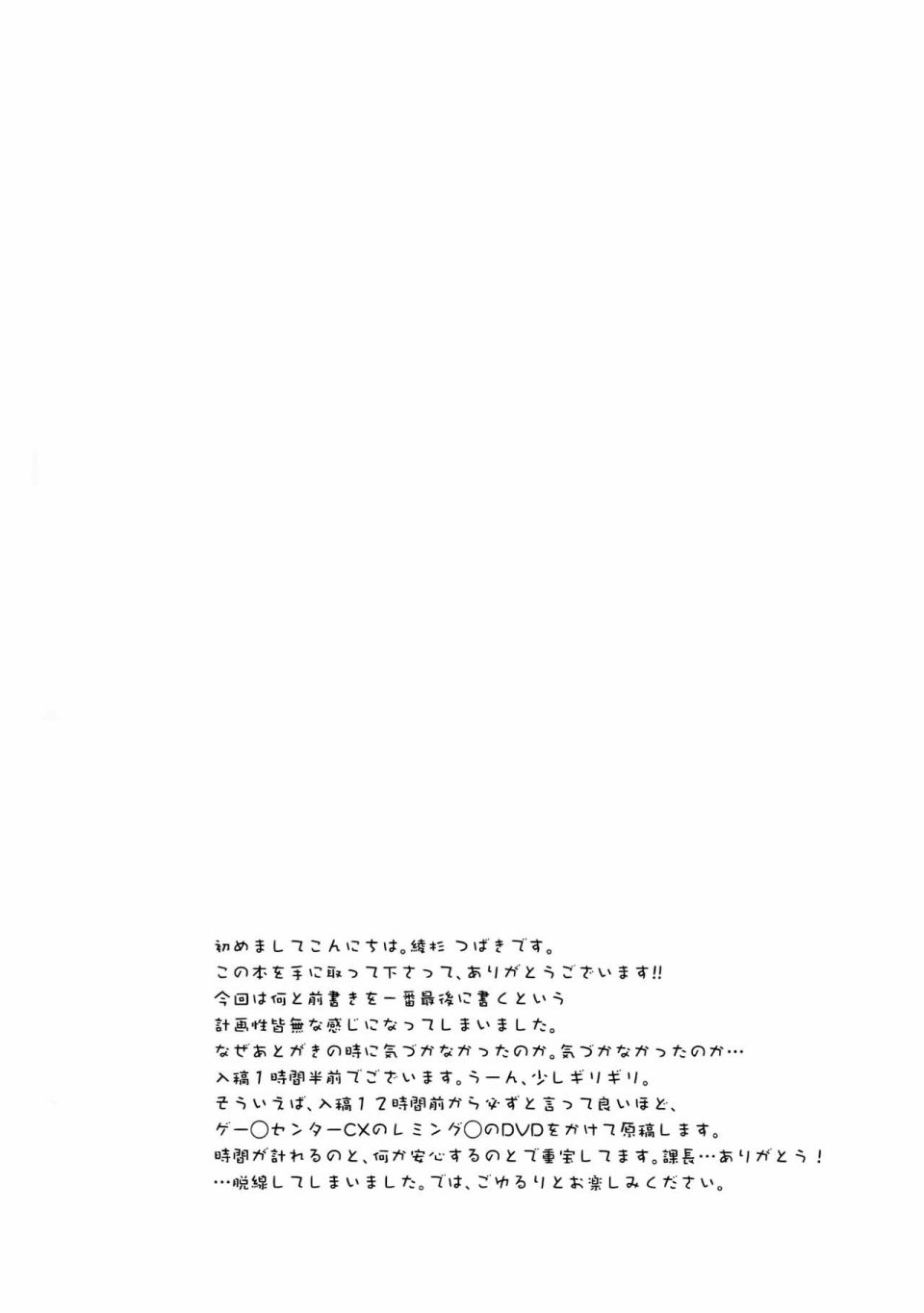 初めましてこんにちは。綾杉 つばきです。
この本を手に取って下さって、ありがとうございます!!
今回は何と前書きを一番最後に書くという
計画性皆無な感じになってしまいました。
なぜあとがきの時に気づかなかったのか。気づかなかったのか…
入稿1時間半前でございます。うーん、少しギリギリ。
そういえば、入稿12時間前から必ずと言って良いほど、
ゲー○センターCXのレミング○のDVDをかけて原稿します。
時間が計れるのと、何か安心するのとで重宝してます。課長…ありがとう!
…脱線してしまいました。では、ごゆるりとお楽しみください。